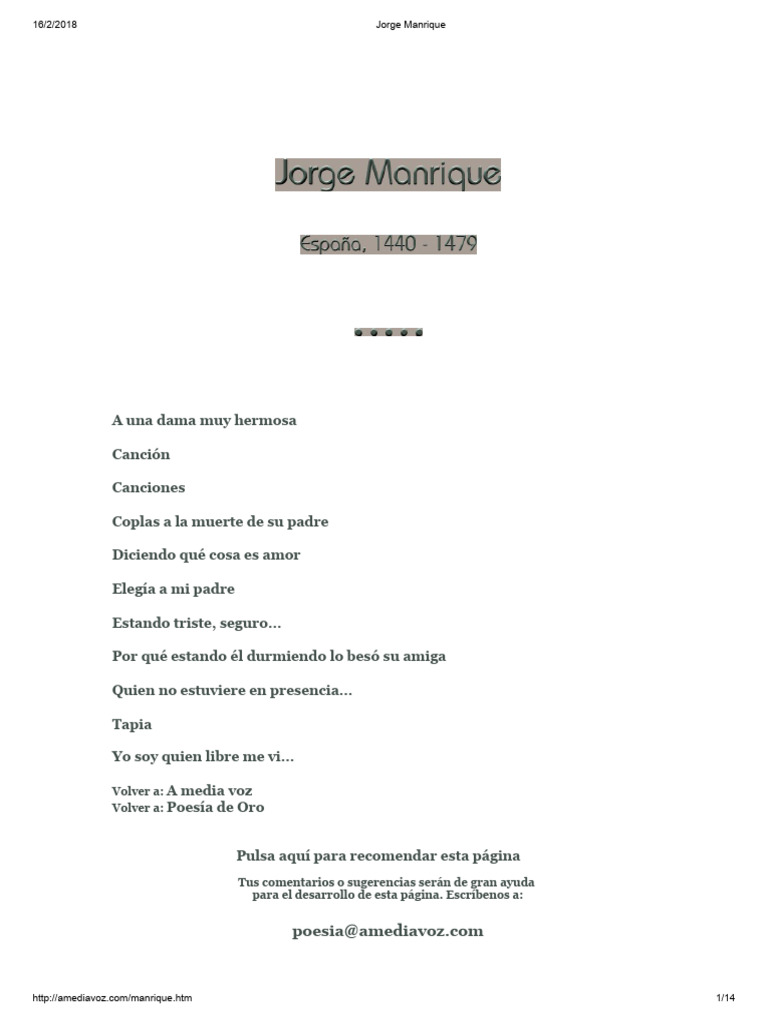 16/2/2018 Jorge Manrique

Jorge Manrique

España, 1440 - 1479

A una dama muy hermosa

Canción

Canciones

Coplas a la muerte de su padre

Diciendo qué cosa es amor

Elegía a mi padre

Estando triste, seguro...

Por qué estando él durmiendo lo besó su amiga

Quien no estuviere en presencia...

Tapia

Yo soy quien libre me vi...

Volver a: A media voz
Volver a: Poesía de Oro

Pulsa aquí para recomendar esta página

Tus comentarios o sugerencias serán de gran ayuda para el desarrollo de esta página. Escríbenos a:

poesia@amediavoz.com

http://amediavoz.com/manrique.htm 1/14